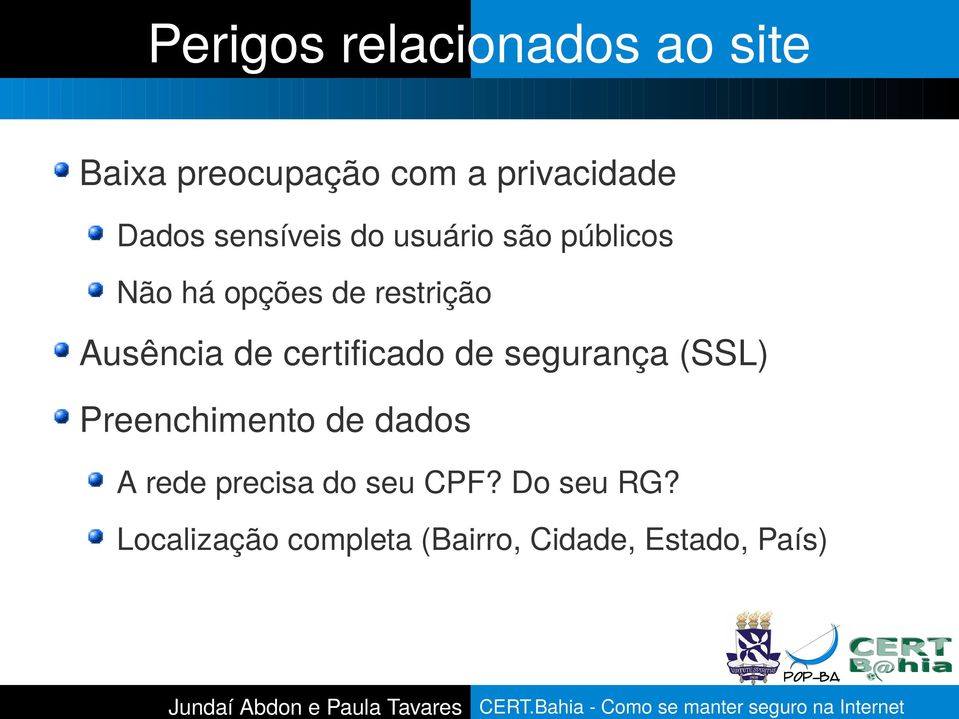 Perigos relacionados ao site

Baixa preocupação com a privacidade

Dados sensíveis do usuário são públicos

Não há opções de restrição

Ausência de certificado de segurança (SSL)

Preenchimento de dados

A rede precisa do seu CPF? Do seu RG?

Localização completa (Bairro, Cidade, Estado, País)

POP-BA

CERT B@hia

Jundaí Abdon e Paula Tavares CERT.Bahia - Como se manter seguro na Internet